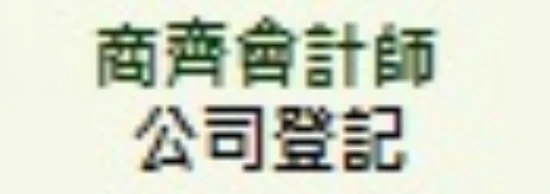 商齊會計師
公司登記